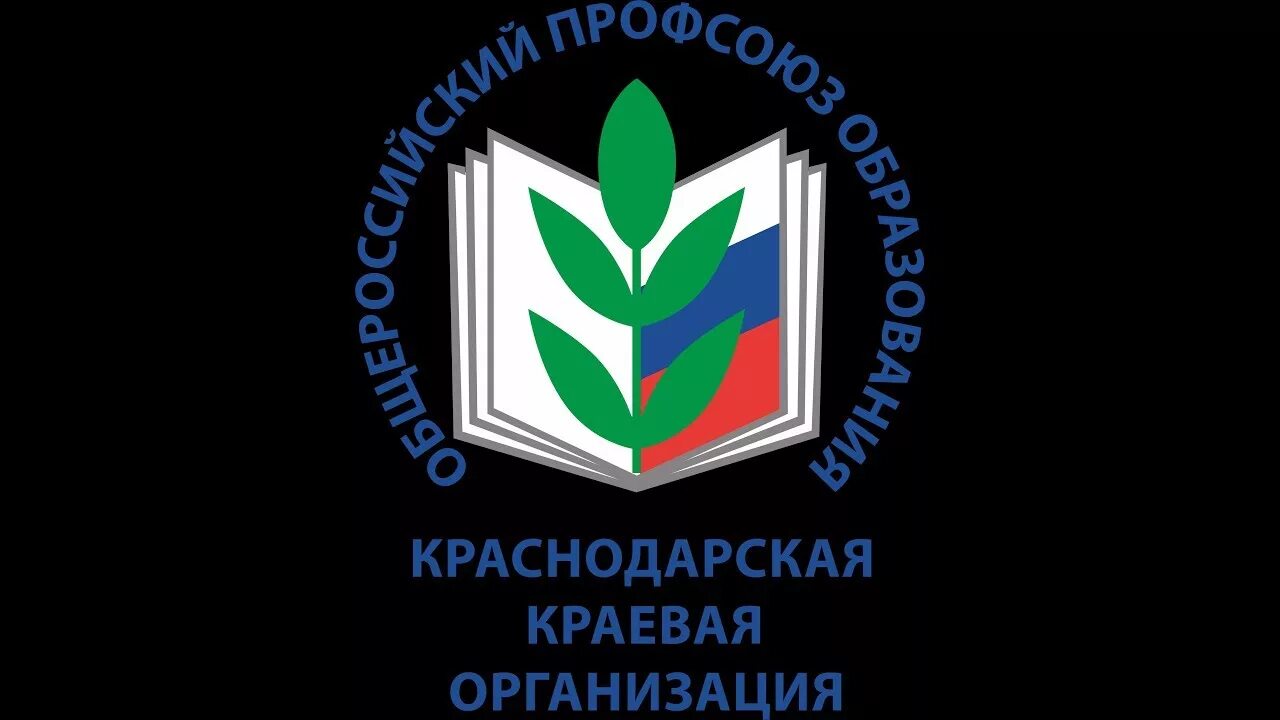 ОБЩЕРОССИЙСКИЙ ПРОФСОЮЗ ОБРАЗОВАНИЯ

КРАСНОДАРСКАЯ КРАЕВАЯ ОРГАНИЗАЦИЯ